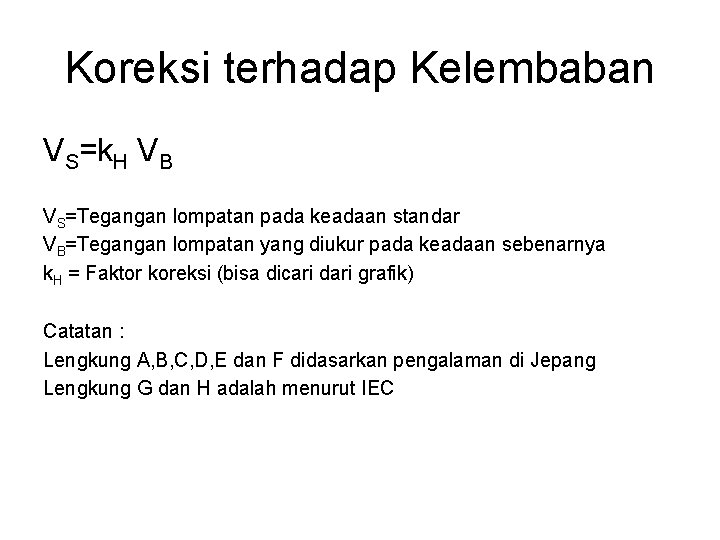 Koreksi terhadap Kelembaban

$V_S=k_H V_B$

$V_S$=Tegangan lompatan pada keadaan standar
$V_B$=Tegangan lompatan yang diukur pada keadaan sebenarnya
$k_H$ = Faktor koreksi (bisa dicari dari grafik)

Catatan :
Lengkung A,B,C,D,E dan F didasarkan pengalaman di Jepang
Lengkung G dan H adalah menurut IEC